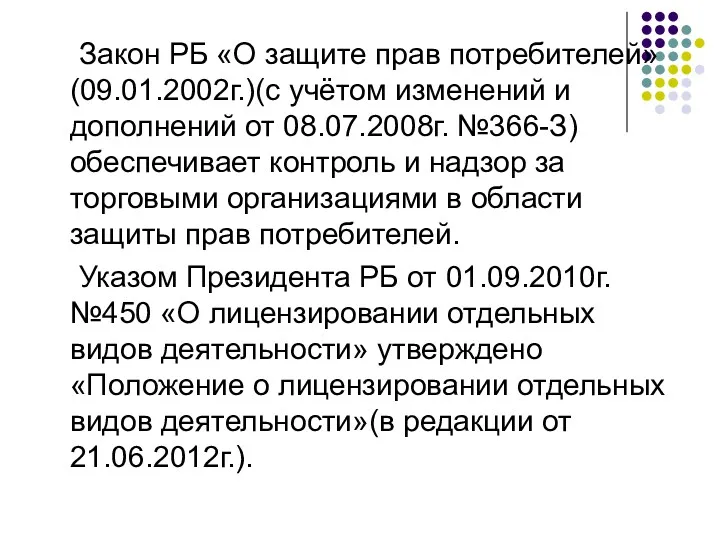 Закон РБ «О защите прав потребителей» (09.01.2002г.)(с учётом изменений и дополнений от 08.07.2008г. №366-З) обеспечивает контроль и надзор за торговыми организациями в области защиты прав потребителей.

Указом Президента РБ от 01.09.2010г. №450 «О лицензировании отдельных видов деятельности» утверждено «Положение о лицензировании отдельных видов деятельности»(в редакции от 21.06.2012г.).